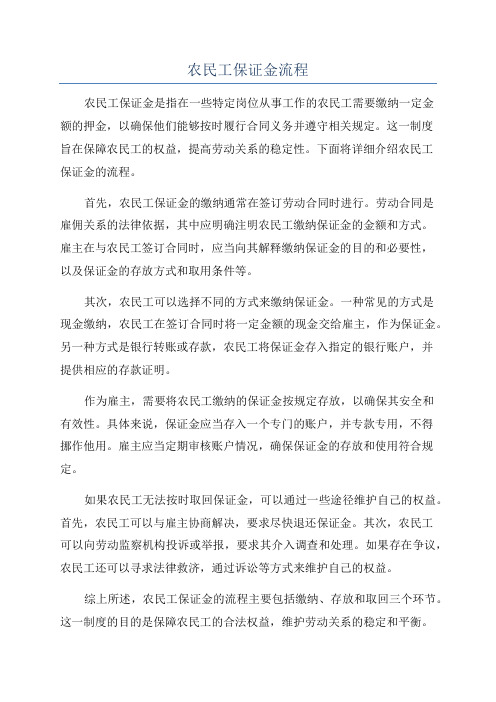 农民工保证金流程

农民工保证金是指在一些特定岗位从事工作的农民工需要缴纳一定金额的押金，以确保他们能够按时履行合同义务并遵守相关规定。这一制度旨在保障农民工的权益，提高劳动关系的稳定性。下面将详细介绍农民工保证金的流程。

首先，农民工保证金的缴纳通常在签订劳动合同时进行。劳动合同是雇佣关系的法律依据，其中应明确注明农民工缴纳保证金的金额和方式。雇主在与农民工签订合同时，应当向其解释缴纳保证金的目的和必要性，以及保证金的存放方式和取用条件等。

其次，农民工可以选择不同的方式来缴纳保证金。一种常见的方式是现金缴纳，农民工在签订合同时将一定金额的现金交给雇主，作为保证金。另一种方式是银行转账或存款，农民工将保证金存入指定的银行账户，并提供相应的存款证明。

作为雇主，需要将农民工缴纳的保证金按规定存放，以确保其安全和有效性。具体来说，保证金应当存入一个专门的账户，并专款专用，不得挪作他用。雇主应当定期审核账户情况，确保保证金的存放和使用符合规定。

如果农民工无法按时取回保证金，可以通过一些途径维护自己的权益。首先，农民工可以与雇主协商解决，要求尽快退还保证金。其次，农民工可以向劳动监察机构投诉或举报，要求其介入调查和处理。如果存在争议，农民工还可以寻求法律救济，通过诉讼等方式来维护自己的权益。

综上所述，农民工保证金的流程主要包括缴纳、存放和取回三个环节。这一制度的目的是保障农民工的合法权益，维护劳动关系的稳定和平衡。